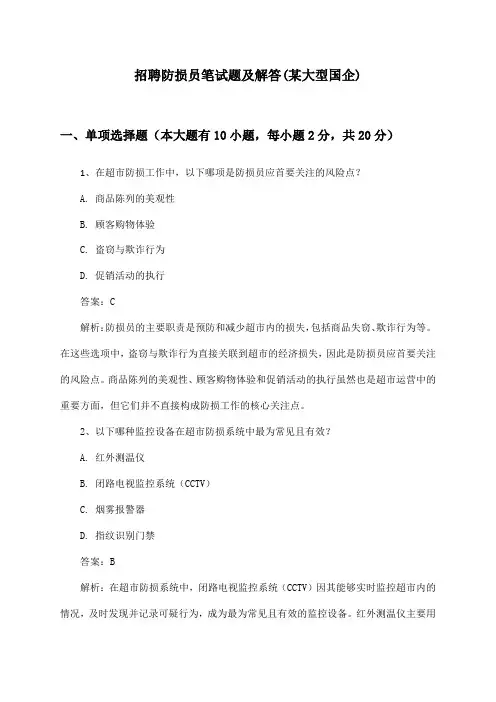 招聘防损员笔试题及解答(某大型国企)

一、单项选择题（本大题有10小题，每小题2分，共20分）

1、在超市防损工作中，以下哪项是防损员应首要关注的风险点？

A. 商品陈列的美观性

B. 顾客购物体验

C. 盗窃与欺诈行为

D. 促销活动的执行

答案：C

解析：防损员的主要职责是预防和减少超市内的损失，包括商品失窃、欺诈行为等。在这些选项中，盗窃与欺诈行为直接关联到超市的经济损失，因此是防损员应首要关注的风险点。商品陈列的美观性、顾客购物体验和促销活动的执行虽然也是超市运营中的重要方面，但它们并不直接构成防损工作的核心关注点。

2、以下哪种监控设备在超市防损系统中最为常见且有效？

A. 红外测温仪

B. 闭路电视监控系统（CCTV）

C. 烟雾报警器

D. 指纹识别门禁

答案：B

解析：在超市防损系统中，闭路电视监控系统（CCTV）因其能够实时监控超市内的情况，及时发现并记录可疑行为，成为最为常见且有效的监控设备。红外测温仪主要用